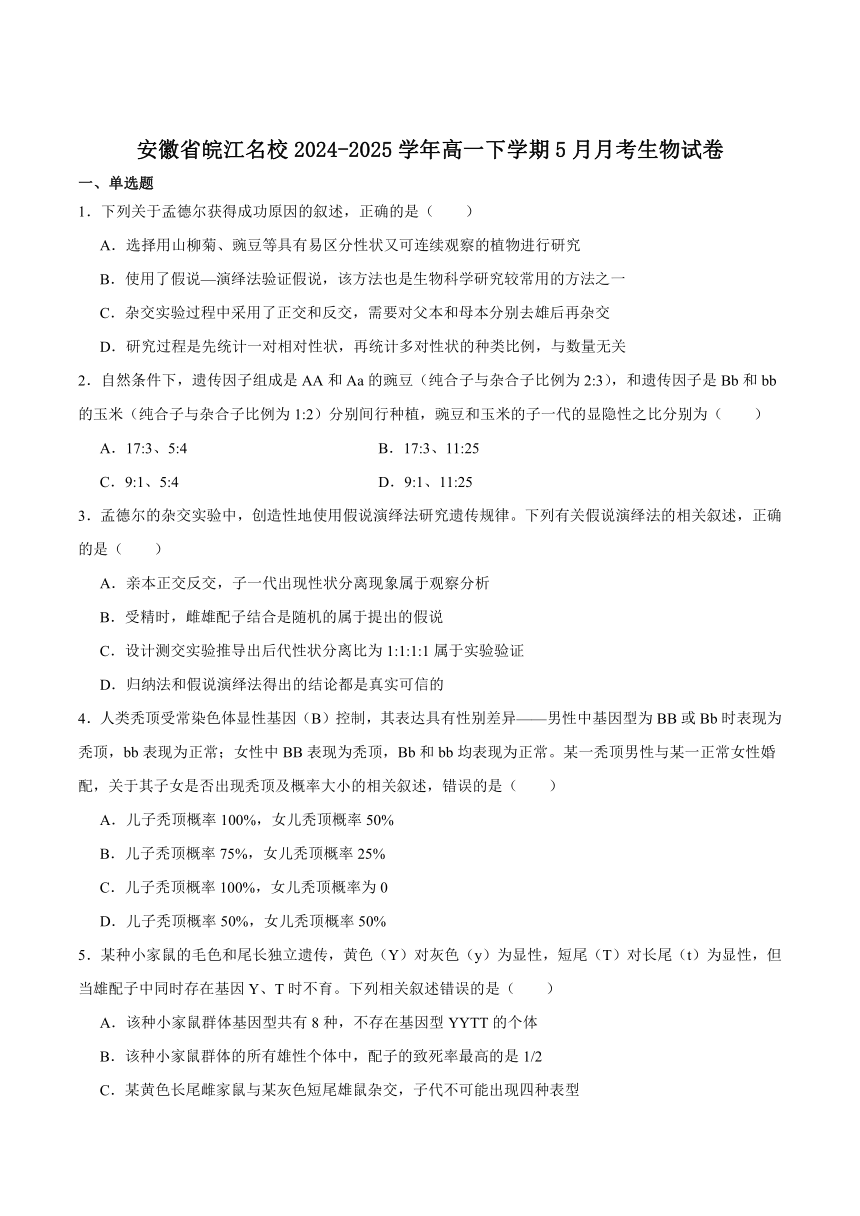 安徽省皖江名校 2024-2025 学年高一下学期 5 月月考生物试卷

一、单选题

1．下列关于孟德尔获得成功原因的叙述，正确的是（　　）

A．选择用山柳菊、豌豆等具有易区分性状又可连续观察的植物进行研究

B．使用了假说—演绎法验证假说，该方法也是生物科学研究较常用的方法之一

C．杂交实验过程中采用了正交和反交，需要对父本和母本分别去雄后再杂交

D．研究过程是先统计一对相对性状，再统计多对性状的种类比例，与数量无关

2．自然条件下，遗传因子组成是 AA 和 Aa 的豌豆（纯合子与杂合子比例为 2:3），和遗传因子是 Bb 和 bb 的玉米（纯合子与杂合子比例为 1:2）分别间行种植，豌豆和玉米的子一代的显隐性之比分别为（　　）

A．17:3、5:4　　B．17:3、11:25

C．9:1、5:4　　D．9:1、11:25

3．孟德尔的杂交实验中，创造性地使用假说演绎法研究遗传规律。下列有关假说演绎法的相关叙述，正确的是（　　）

A．亲本正交反交，子一代出现性状分离现象属于观察分析

B．受精时，雌雄配子结合是随机的属于提出的假说

C．设计测交实验推导出后代性状分离比为 1:1:1:1 属于实验验证

D．归纳法和假说演绎法得出的结论都是真实可信的

4．人类秃顶受常染色体显性基因（B）控制，其表达具有性别差异——男性中基因型为 BB 或 Bb 时表现为秃顶，bb 表现为正常；女性中 BB 表现为秃顶，Bb 和 bb 均表现为正常。某一秃顶男性与某一正常女性婚配，关于其子女是否出现秃顶及概率大小的相关叙述，错误的是（　　）

A．儿子秃顶概率 100%，女儿秃顶概率 50%

B．儿子秃顶概率 75%，女儿秃顶概率 25%

C．儿子秃顶概率 100%，女儿秃顶概率为 0

D．儿子秃顶概率 50%，女儿秃顶概率 50%

5．某种小家鼠的毛色和尾长独立遗传，黄色（Y）对灰色（y）为显性，短尾（T）对长尾（t）为显性，但当雄配子中同时存在基因 Y、T 时不育。下列相关叙述错误的是（　　）

A．该种小家鼠群体基因型共有 8 种，不存在基因型 YYTT 的个体

B．该种小家鼠群体的所有雄性个体中，配子的致死率最高的是 1/2

C．某黄色长尾雌家鼠与某灰色短尾雄鼠杂交，子代不可能出现四种表型